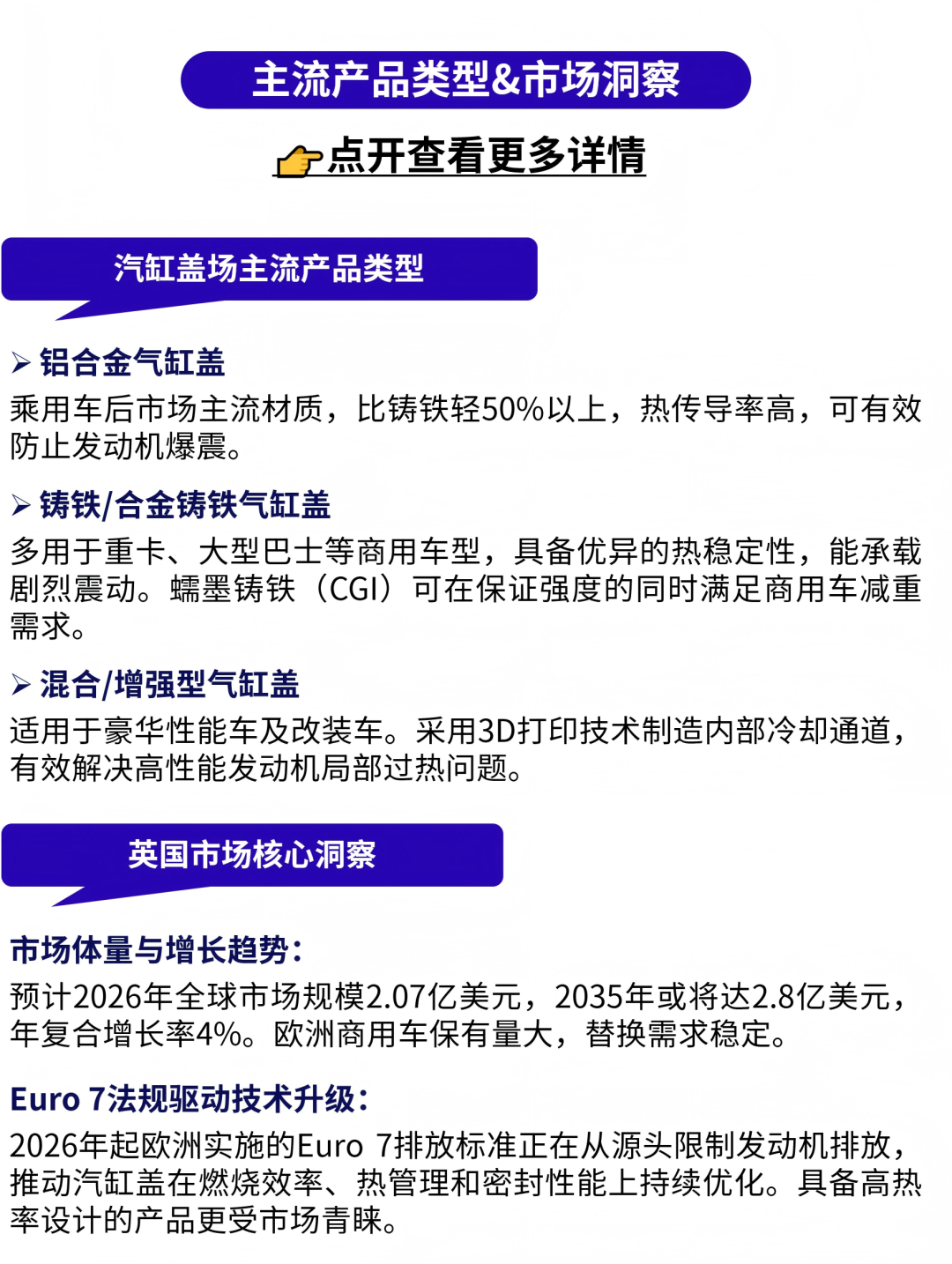 主流产品类型&市场洞察

点开查看更多详情

汽缸盖场主流产品类型

➢ 铝合金气缸盖
乘用车后市场主流材质，比铸铁轻50%以上，热传导率高，可有效防止发动机爆震。

➢ 铸铁/合金铸铁气缸盖
多用于重卡、大型巴士等商用车型，具备优异的热稳定性，能承载剧烈震动。蠕墨铸铁（CGI）可在保证强度的同时满足商用车减重需求。

➢ 混合/增强型气缸盖
适用于豪华性能车及改装车。采用3D打印技术制造内部冷却通道，有效解决高性能发动机局部过热问题。

英国市场核心洞察

市场体量与增长趋势：
预计2026年全球市场规模2.07亿美元，2035年或将达2.8亿美元，年复合增长率4%。欧洲商用车保有量大，替换需求稳定。

Euro 7法规驱动技术升级：
2026年起欧洲实施的Euro 7排放标准正在从源头限制发动机排放，推动汽缸盖在燃烧效率、热管理和密封性能上持续优化。具备高热率设计的产品更受市场青睐。